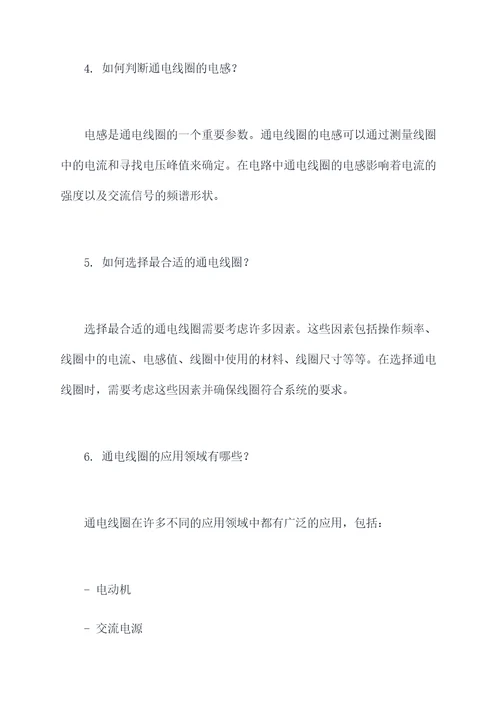 4. 如何判断通电线圈的电感？

电感是通电线圈的一个重要参数。通电线圈的电感可以通过测量线圈中的电流和寻找电压峰值来确定。在电路中通电线圈的电感影响着电流的强度以及交流信号的频谱形状。

5. 如何选择最合适的通电线圈？

选择最合适的通电线圈需要考虑许多因素。这些因素包括操作频率、线圈中的电流、电感值、线圈中使用的材料、线圈尺寸等等。在选择通电线圈时，需要考虑这些因素并确保线圈符合系统的要求。

6. 通电线圈的应用领域有哪些？

通电线圈在许多不同的应用领域中都有广泛的应用，包括：

- 电动机

- 交流电源